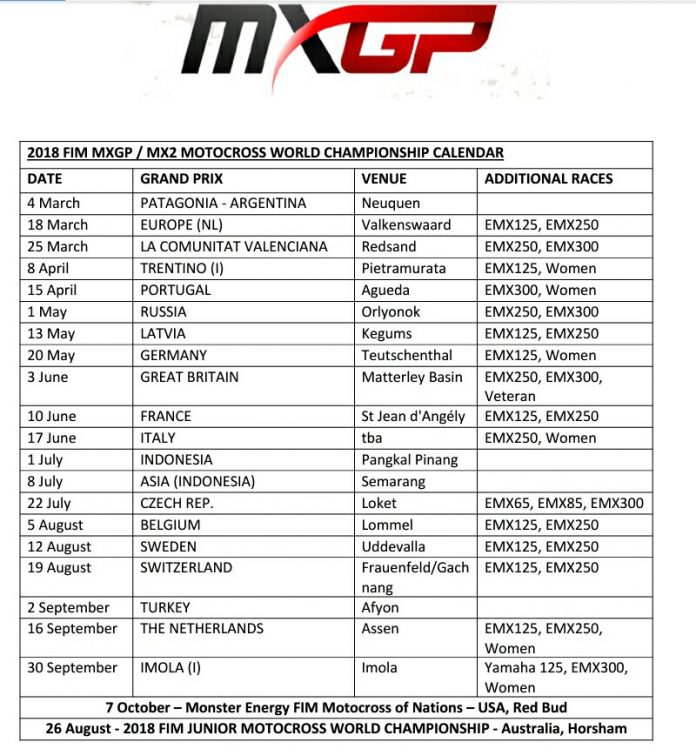 MXGP

2018 FIM MXGP / MX2 MOTOCROSS WORLD CHAMPIONSHIP CALENDAR

| DATE | GRAND PRIX | VENUE | ADDITIONAL RACES |
|---|---|---|---|
| 4 March | PATAGONIA - ARGENTINA | Neuquen | |
| 18 March | EUROPE (NL) | Valkenswaard | EMX125, EMX250 |
| 25 March | LA COMUNITAT VALENCIANA | Redsand | EMX250, EMX300 |
| 8 April | TRENTINO (I) | Pietramurata | EMX125, Women |
| 15 April | PORTUGAL | Agueda | EMX300, Women |
| 1 May | RUSSIA | Orlyonok | EMX250, EMX300 |
| 13 May | LATVIA | Kegums | EMX125, EMX250 |
| 20 May | GERMANY | Teutschenthal | EMX125, Women |
| 3 June | GREAT BRITAIN | Matterley Basin | EMX250, EMX300, Veteran |
| 10 June | FRANCE | St Jean d'Angély | EMX125, EMX250 |
| 17 June | ITALY | tba | EMX250, Women |
| 1 July | INDONESIA | Pangkal Pinang | |
| 8 July | ASIA (INDONESIA) | Semarang | |
| 22 July | CZECH REP. | Loket | EMX65, EMX85, EMX300 |
| 5 August | BELGIUM | Lommel | EMX125, EMX250 |
| 12 August | SWEDEN | Uddevalla | EMX125, EMX250 |
| 19 August | SWITZERLAND | Frauenfeld/Gachnang | EMX125, EMX250 |
| 2 September | TURKEY | Afyon | |
| 16 September | THE NETHERLANDS | Assen | EMX125, EMX250, Women |
| 30 September | IMOLA (I) | Imola | Yamaha 125, EMX300, Women |

7 October – Monster Energy FIM Motocross of Nations – USA, Red Bud

26 August - 2018 FIM JUNIOR MOTOCROSS WORLD CHAMPIONSHIP - Australia, Horsham